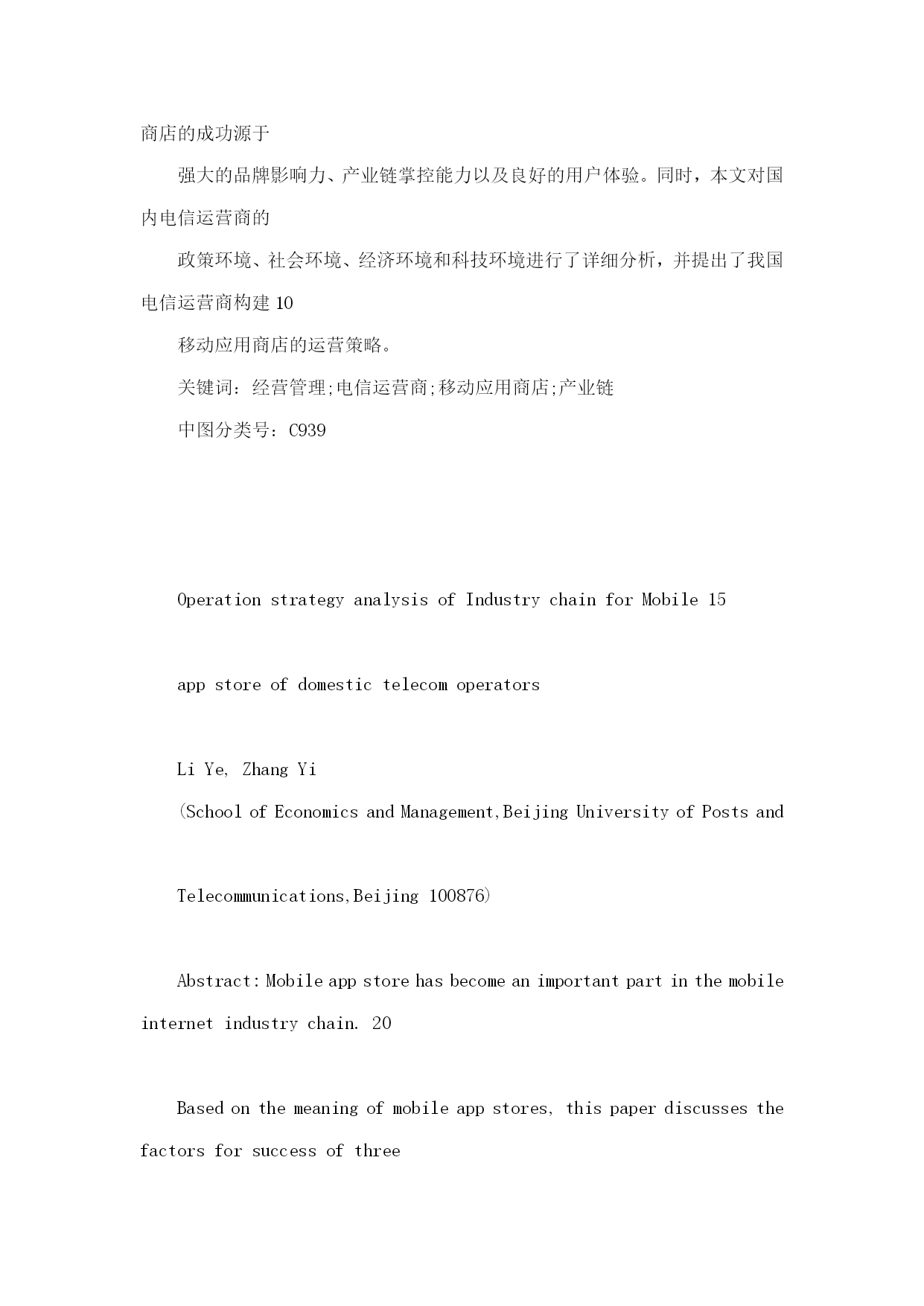 商店的成功源于

强大的品牌影响力、产业链掌控能力以及良好的用户体验。同时，本文对国内电信运营商的

政策环境、社会环境、经济环境和科技环境进行了详细分析，并提出了我国电信运营商构建 10

移动应用商店的运营策略。

关键词：经营管理;电信运营商;移动应用商店;产业链

中图分类号：C939

Operation strategy analysis of Industry chain for Mobile 15

app store of domestic telecom operators

Li Ye, Zhang Yi

(School of Economics and Management,Beijing University of Posts and

Telecommunications,Beijing 100876)

Abstract:Mobile app store has become an important part in the mobile internet industry chain. 20

Based on the meaning of mobile app stores, this paper discusses the factors for success of three